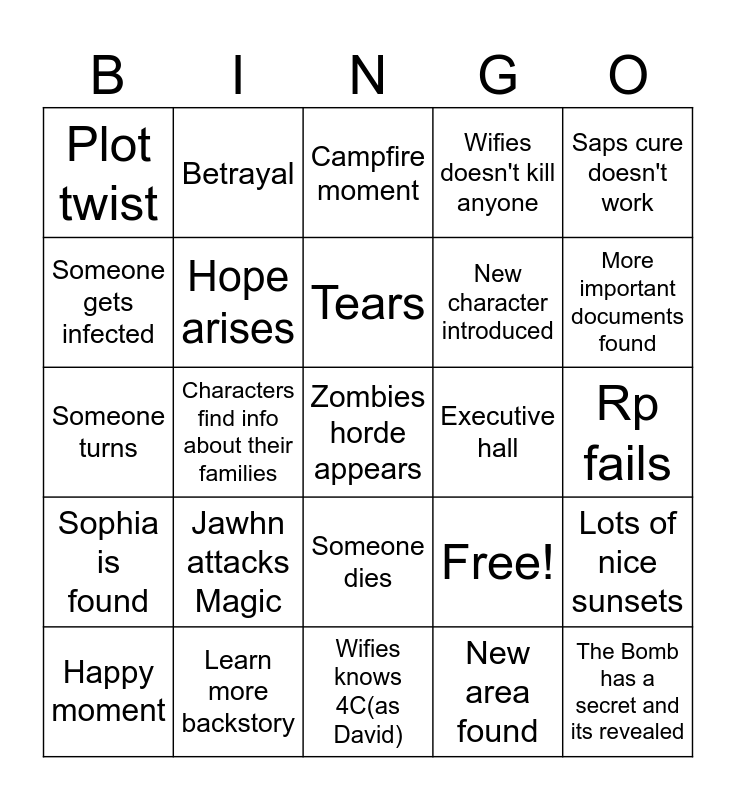 | B | I | N | G | O |
|---|---|---|---|---|
| Plot twist | Betrayal | Campfire moment | Wifies doesn't kill anyone | Saps cure doesn't work |
| Someone gets infected | Hope arises | Tears | New character introduced | More important documents found |
| Someone turns | Characters find info about their families | Zombies horde appears | Executive hall | Rp fails |
| Sophia is found | Jawhn attacks Magic | Someone dies | Free! | Lots of nice sunsets |
| Happy moment | Learn more backstory | Wifies knows 4C(as David) | New area found | The Bomb has a secret and its revealed |